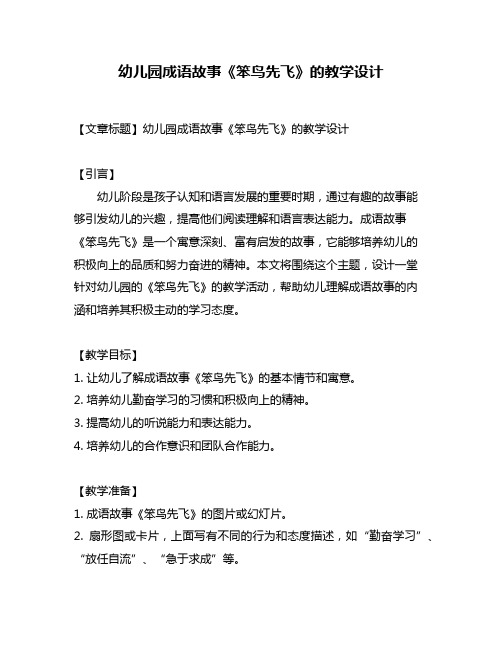 幼儿园成语故事《笨鸟先飞》的教学设计

【文章标题】幼儿园成语故事《笨鸟先飞》的教学设计

【引言】

幼儿阶段是孩子认知和语言发展的重要时期，通过有趣的故事能够引发幼儿的兴趣，提高他们阅读理解和语言表达能力。成语故事《笨鸟先飞》是一个寓意深刻、富有启发的故事，它能够培养幼儿的积极向上的品质和努力奋进的精神。本文将围绕这个主题，设计一堂针对幼儿园的《笨鸟先飞》的教学活动，帮助幼儿理解成语故事的内涵和培养其积极主动的学习态度。

【教学目标】

1. 让幼儿了解成语故事《笨鸟先飞》的基本情节和寓意。
2. 培养幼儿勤奋学习的习惯和积极向上的精神。
3. 提高幼儿的听说能力和表达能力。
4. 培养幼儿的合作意识和团队合作能力。

【教学准备】

1. 成语故事《笨鸟先飞》的图片或幻灯片。
2. 扇形图或卡片，上面写有不同的行为和态度描述，如“勤奋学习”、“放任自流”、“急于求成”等。